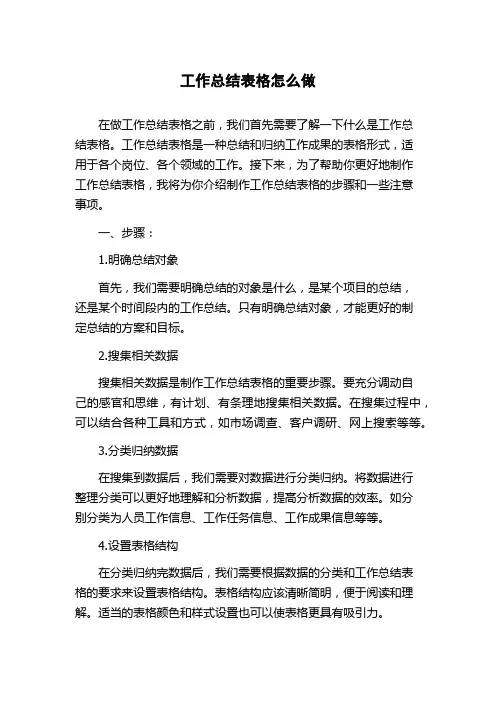 工作总结表格怎么做

在做工作总结表格之前，我们首先需要了解一下什么是工作总结表格。工作总结表格是一种总结和归纳工作成果的表格形式，适用于各个岗位、各个领域的工作。接下来，为了帮助你更好地制作工作总结表格，我将为你介绍制作工作总结表格的步骤和一些注意事项。

一、步骤：

1.明确总结对象

首先，我们需要明确总结的对象是什么，是某个项目的总结，还是某个时间段内的工作总结。只有明确总结对象，才能更好的制定总结的方案和目标。

2.搜集相关数据

搜集相关数据是制作工作总结表格的重要步骤。要充分调动自己的感官和思维，有计划、有条理地搜集相关数据。在搜集过程中，可以结合各种工具和方式，如市场调查、客户调研、网上搜索等等。

3.分类归纳数据

在搜集到数据后，我们需要对数据进行分类归纳。将数据进行整理分类可以更好地理解和分析数据，提高分析数据的效率。如分别分类为人员工作信息、工作任务信息、工作成果信息等等。

4.设置表格结构

在分类归纳完数据后，我们需要根据数据的分类和工作总结表格的要求来设置表格结构。表格结构应该清晰简明，便于阅读和理解。适当的表格颜色和样式设置也可以使表格更具有吸引力。